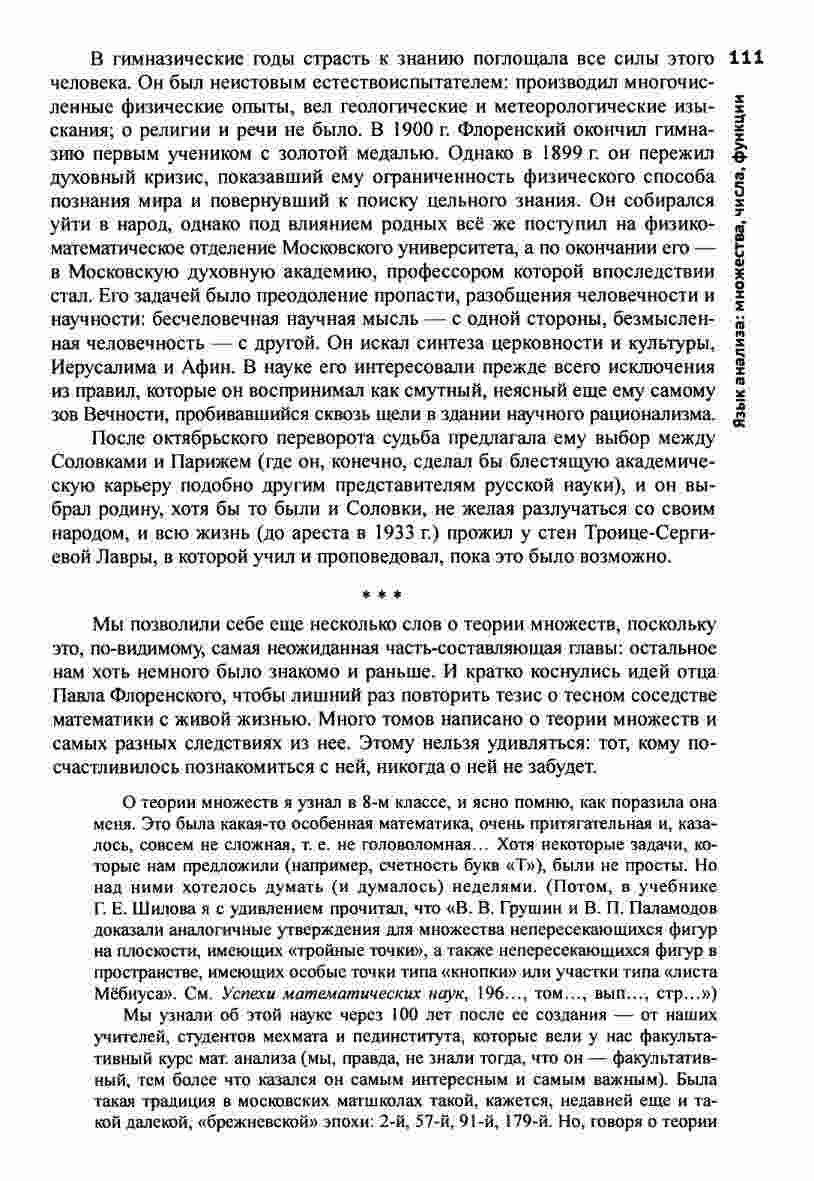 111

Язык анализа: множества, числа, функции

В гимназические годы страсть к знанию поглощала все силы этого человека. Он был неистовым естествоиспытателем: производил многочисленные физические опыты, вел геологические и метеорологические изыскания; о религии и речи не было. В 1900 г. Флоренский окончил гимназию первым учеником с золотой медалью. Однако в 1899 г. он пережил духовный кризис, показавший ему ограниченность физического способа познания мира и повернувший к поиску цельного знания. Он собирался уйти в народ, однако под влиянием родных всё же поступил на физико-математическое отделение Московского университета, а по окончании его — в Московскую духовную академию, профессором которой впоследствии стал. Его задачей было преодоление пропасти, разобщения человечности и научности: бесчеловечная научная мысль — с одной стороны, безмысленная человечность — с другой. Он искал синтеза церковности и культуры, Иерусалима и Афин. В науке его интересовали прежде всего исключения из правил, которые он воспринимал как смутный, неясный еще ему самому зов Вечности, пробивавшийся сквозь щели в здании научного рационализма.

После октябрьского переворота судьба предлагала ему выбор между Соловками и Парижем (где он, конечно, сделал бы блестящую академическую карьеру подобно другим представителям русской науки), и он выбрал родину, хотя бы то были и Соловки, не желая разлучаться со своим народом, и всю жизнь (до ареста в 1933 г.) прожил у стен Троице-Сергиевой Лавры, в которой учил и проповедовал, пока это было возможно.

* * *

Мы позволили себе еще несколько слов о теории множеств, поскольку это, по-видимому, самая неожиданная часть-составляющая главы: остальное нам хоть немного было знакомо и раньше. И кратко коснулись идей отца Павла Флоренского, чтобы лишний раз повторить тезис о тесном соседстве математики с живой жизнью. Много томов написано о теории множеств и самых разных следствиях из нее. Этому нельзя удивляться: тот, кому посчастливилось познакомиться с ней, никогда о ней не забудет.

О теории множеств я узнал в 8-м классе, и ясно помню, как поразила она меня. Это была какая-то особенная математика, очень притягательная и, казалось, совсем не сложная, т. е. не головоломная… Хотя некоторые задачи, которые нам предложили (например, счетность букв «Т»), были не просты. Но над ними хотелось думать (и думалось) неделями. (Потом, в учебнике Г. Е. Шилова я с удивлением прочитал, что «В. В. Грушин и В. П. Паламодов доказали аналогичные утверждения для множества непересекающихся фигур на плоскости, имеющих «тройные точки», а также непересекающихся фигур в пространстве, имеющих особые точки типа «кнопки» или участки типа «листа Мёбиуса». См. Успехи математических наук, 196…, том…, вып…, стр…»)

Мы узнали об этой науке через 100 лет после ее создания — от наших учителей, студентов мехмата и пединститута, которые вели у нас факультативный курс мат. анализа (мы, правда, не знали тогда, что он — факультативный, тем более что казался он самым интересным и самым важным). Была такая традиция в московских матшколах такой, кажется, недавней еще и такой далекой, «брежневской» эпохи: 2-й, 57-й, 91-й, 179-й. Но, говоря о теории